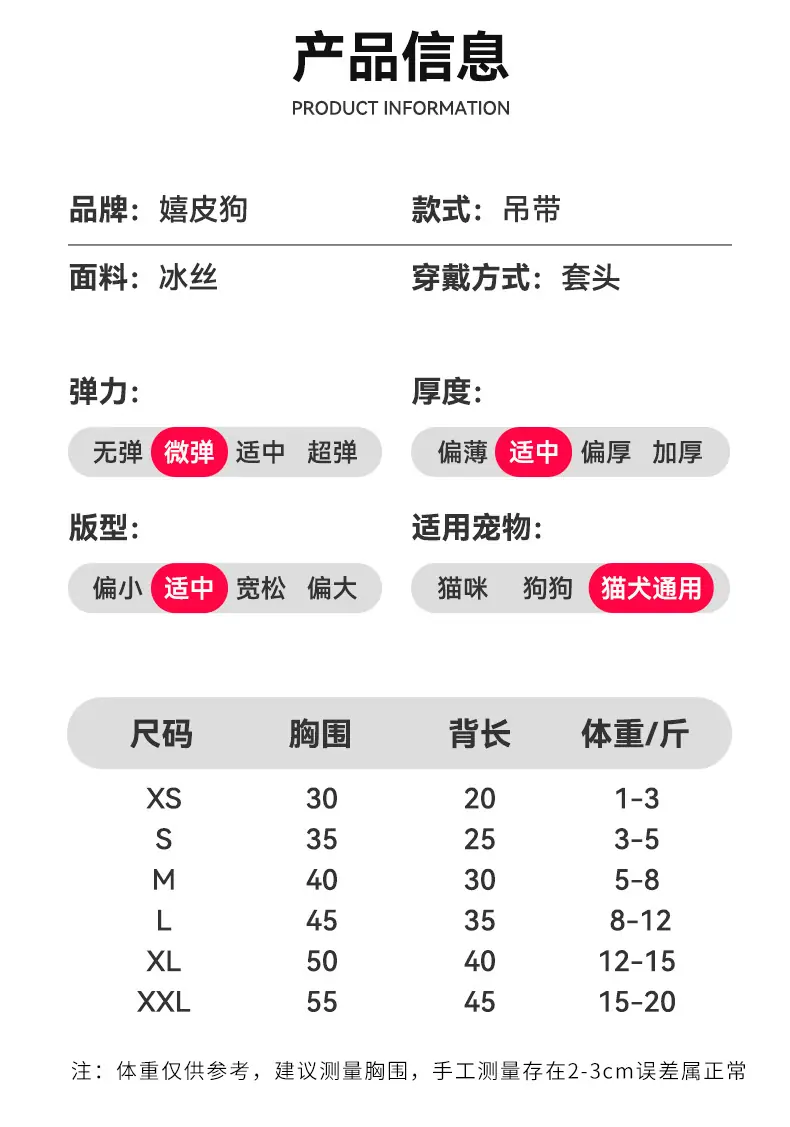 产品信息
PRODUCT INFORMATION

品牌：嬉皮狗

款式：吊带

面料：冰丝

穿戴方式：套头

弹力：
无弹 微弹 适中 超弹

厚度：
偏薄 适中 偏厚 加厚

版型：
偏小 适中 宽松 偏大

适用宠物：
猫咪 狗狗 猫犬通用

| 尺码 | 胸围 | 背长 | 体重/斤 |
|---|---|---|---|
| XS | 30 | 20 | 1-3 |
| S | 35 | 25 | 3-5 |
| M | 40 | 30 | 5-8 |
| L | 45 | 35 | 8-12 |
| XL | 50 | 40 | 12-15 |
| XXL | 55 | 45 | 15-20 |

注：体重仅供参考，建议测量胸围，手工测量存在2-3cm误差属正常